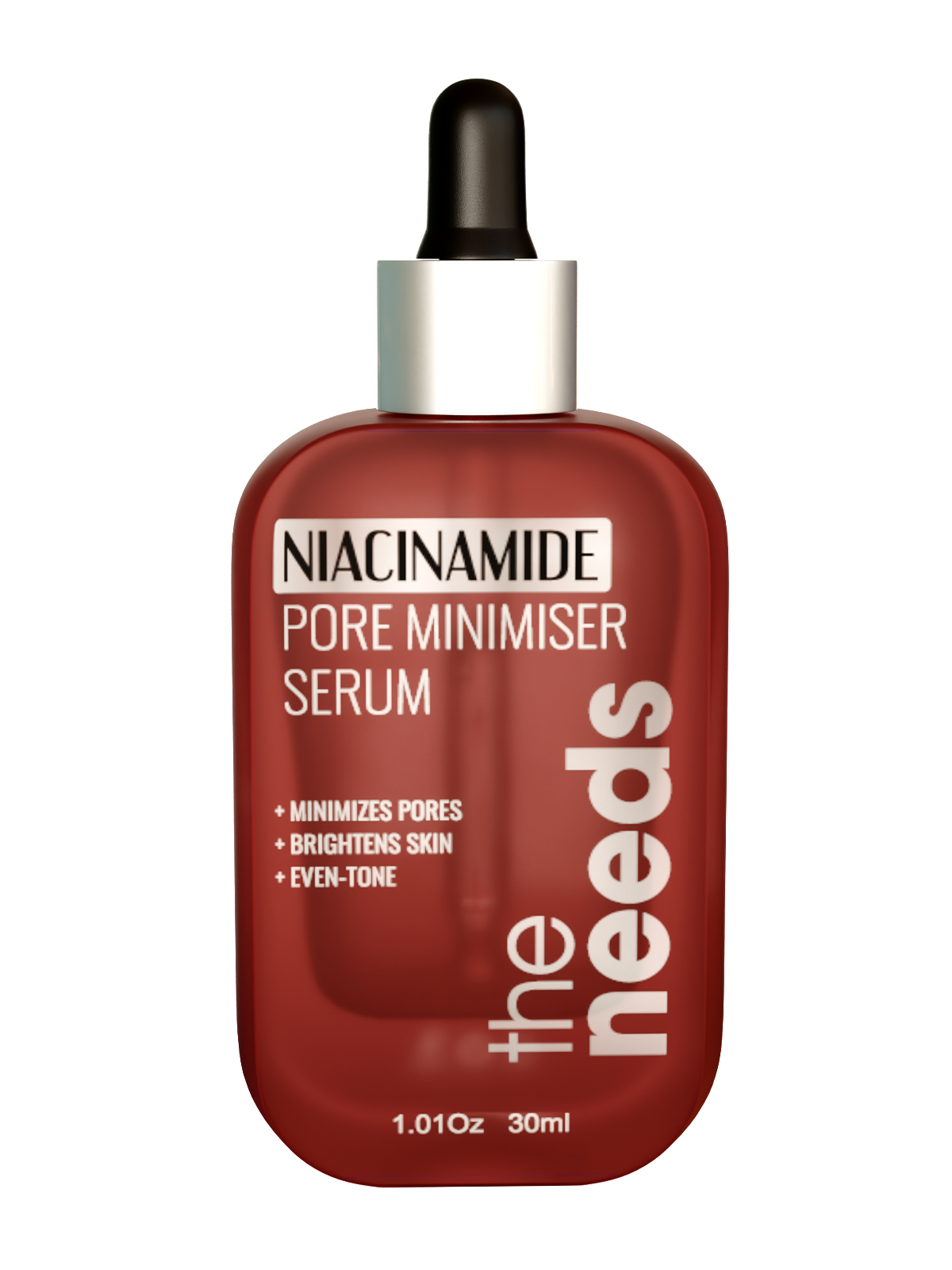 NIACINAMIDE
PORE MINIMISER SERUM

+ MINIMIZES PORES
+ BRIGHTENS SKIN
+ EVEN-TONE

the needs

1.01Oz 30ml